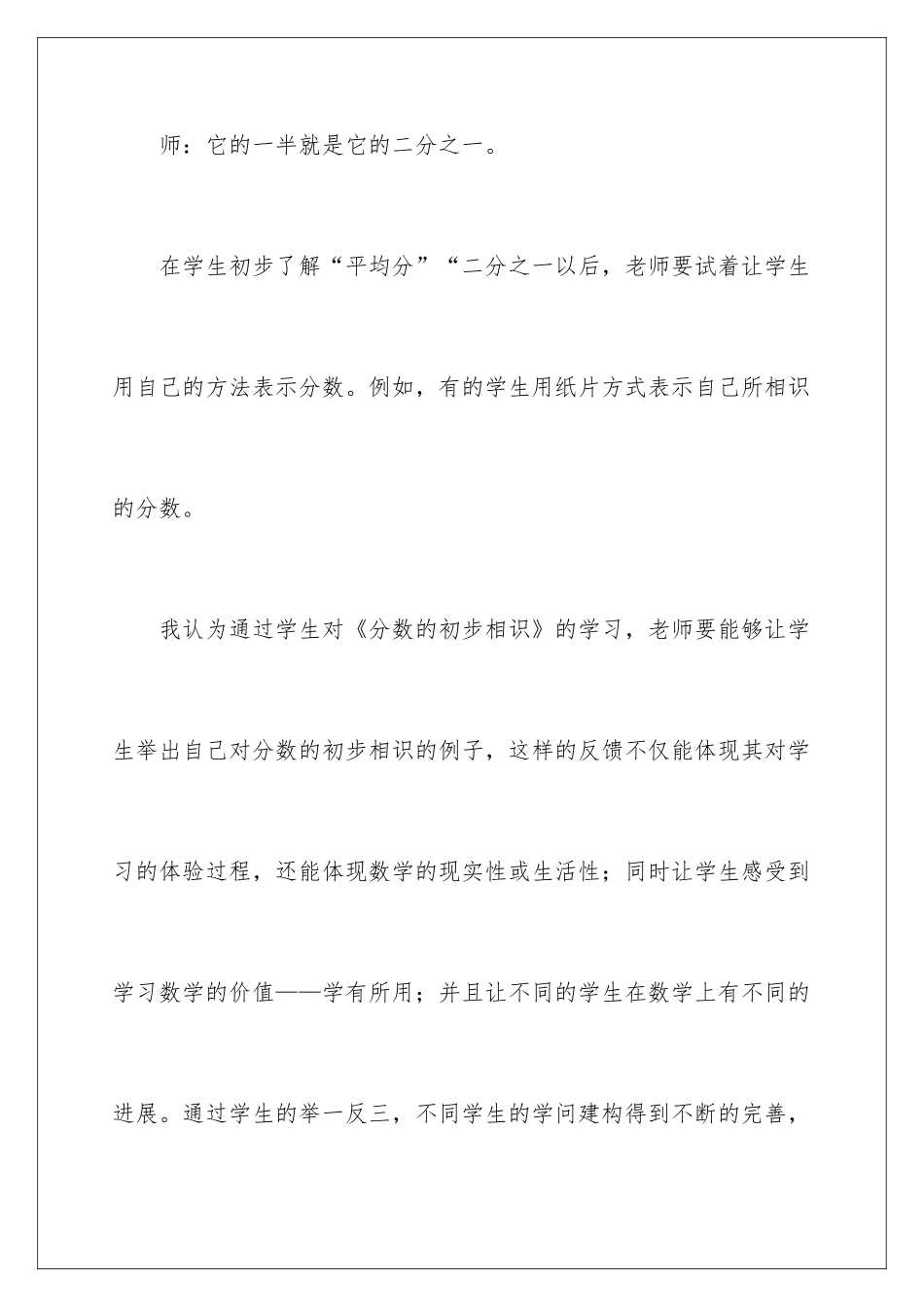 师：它的一半就是它的二分之一。

在学生初步了解“平均分”“二分之一以后，老师要试着让学生用自己的方法表示分数。例如，有的学生用纸片方式表示自己所相识的分数。

我认为通过学生对《分数的初步相识》的学习，老师要能够让学生举出自己对分数的初步相识的例子，这样的反馈不仅能体现其对学习的体验过程，还能体现数学的现实性或生活性；同时让学生感受到学习数学的价值——学有所用；并且让不同的学生在数学上有不同的进展。通过学生的举一反三，不同学生的学问建构得到不断的完善，